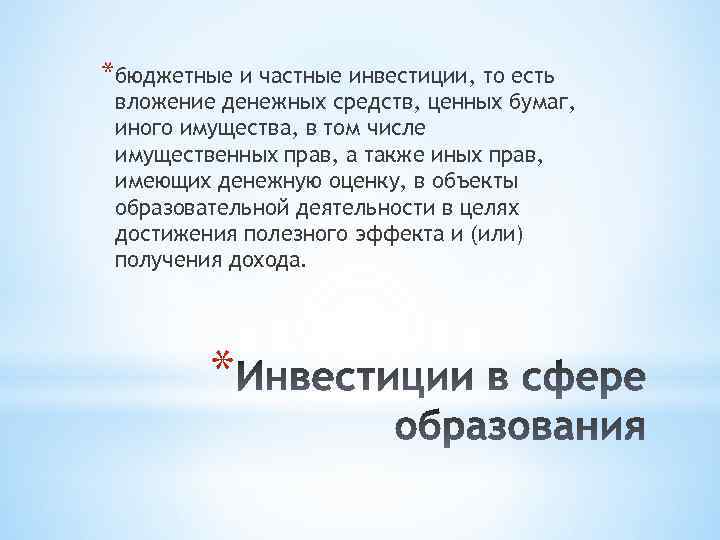 *бюджетные и частные инвестиции, то есть вложение денежных средств, ценных бумаг, иного имущества, в том числе имущественных прав, а также иных прав, имеющих денежную оценку, в объекты образовательной деятельности в целях достижения полезного эффекта и (или) получения дохода.

*Инвестиции в сфере образования